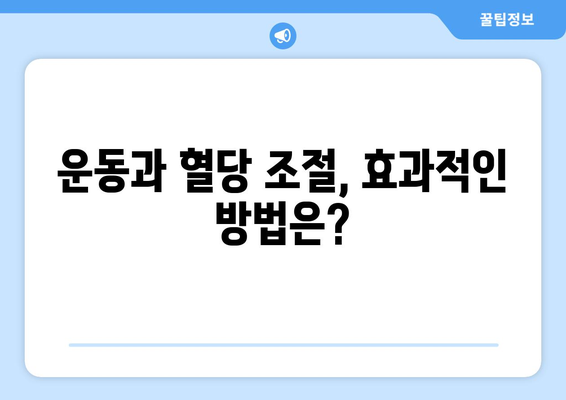 꿀팁정보

운동과 혈당 조절, 효과적인 방법은?